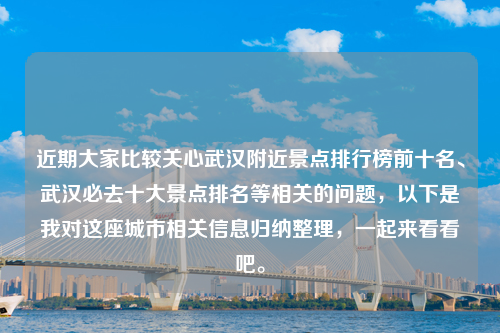 近期大家比较关心武汉附近景点排行榜前十名、武汉必去十大景点排名等相关的问题，以下是我对这座城市相关信息归纳整理，一起来看看吧。